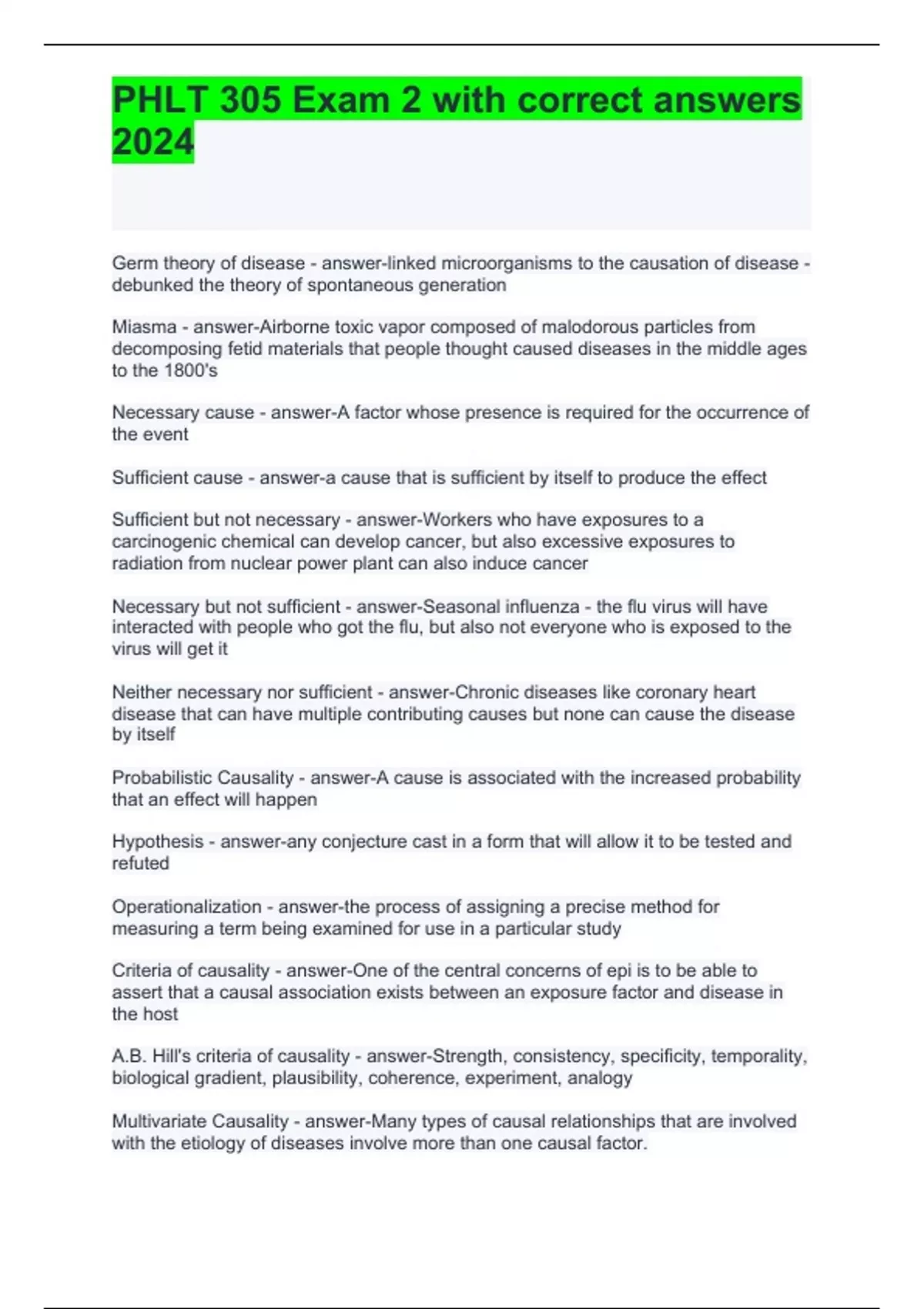 PHLT 305 Exam 2 with correct answers 2024

Germ theory of disease - answer-linked microorganisms to the causation of disease - debunked the theory of spontaneous generation

Miasma - answer-Airborne toxic vapor composed of malodorous particles from decomposing fetid materials that people thought caused diseases in the middle ages to the 1800's

Necessary cause - answer-A factor whose presence is required for the occurrence of the event

Sufficient cause - answer-a cause that is sufficient by itself to produce the effect

Sufficient but not necessary - answer-Workers who have exposures to a carcinogenic chemical can develop cancer, but also excessive exposures to radiation from nuclear power plant can also induce cancer

Necessary but not sufficient - answer-Seasonal influenza - the flu virus will have interacted with people who got the flu, but also not everyone who is exposed to the virus will get it

Neither necessary nor sufficient - answer-Chronic diseases like coronary heart disease that can have multiple contributing causes but none can cause the disease by itself

Probabilistic Causality - answer-A cause is associated with the increased probability that an effect will happen

Hypothesis - answer-any conjecture cast in a form that will allow it to be tested and refuted

Operationalization - answer-the process of assigning a precise method for measuring a term being examined for use in a particular study

Criteria of causality - answer-One of the central concerns of epi is to be able to assert that a causal association exists between an exposure factor and disease in the host

A.B. Hill's criteria of causality - answer-Strength, consistency, specificity, temporality, biological gradient, plausibility, coherence, experiment, analogy

Multivariate Causality - answer-Many types of causal relationships that are involved with the etiology of diseases involve more than one causal factor.